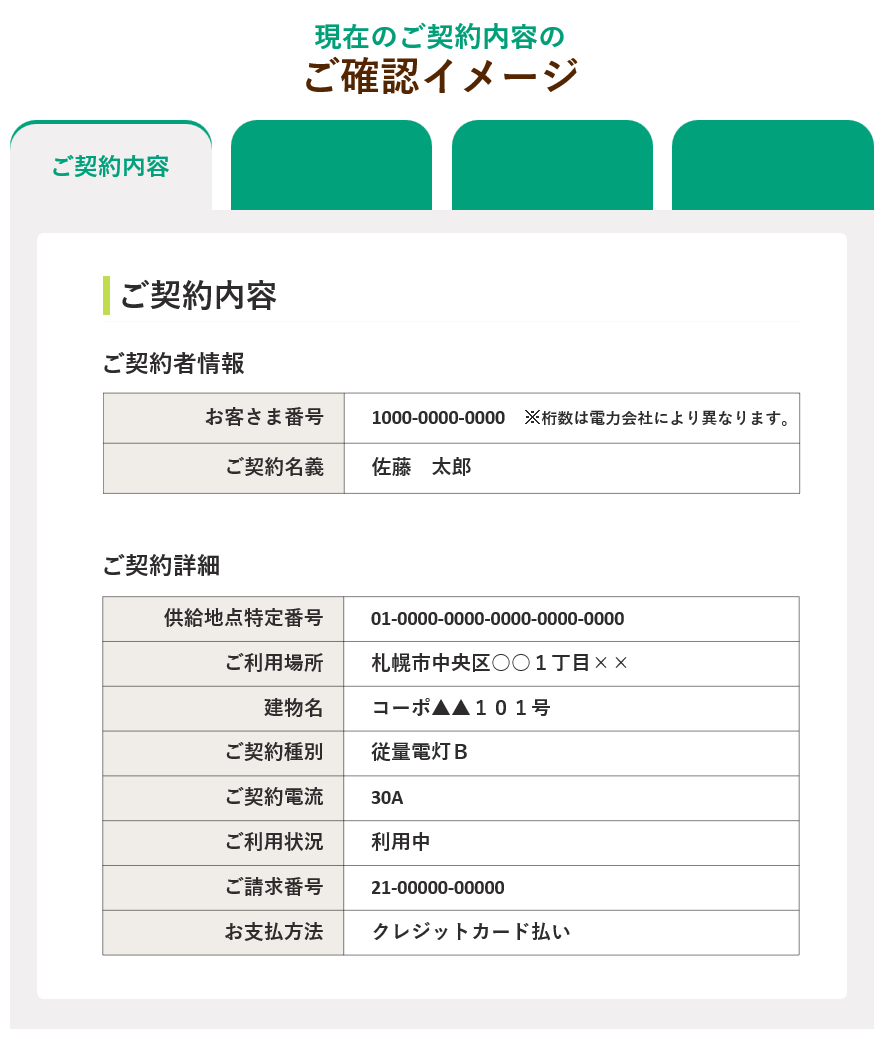 現在のご契約内容の
ご確認イメージ

ご契約内容

ご契約内容

ご契約者情報

| お客さま番号 | 1000-0000-0000　※桁数は電力会社により異なります。 |
|---|---|
| ご契約名義 | 佐藤　太郎 |

ご契約詳細

| 供給地点特定番号 | 01-0000-0000-0000-0000-0000 |
|---|---|
| ご利用場所 | 札幌市中央区○○１丁目×× |
| 建物名 | コーポ▲▲１０１号 |
| ご契約種別 | 従量電灯Ｂ |
| ご契約電流 | 30A |
| ご利用状況 | 利用中 |
| ご請求番号 | 21-00000-00000 |
| お支払方法 | クレジットカード払い |